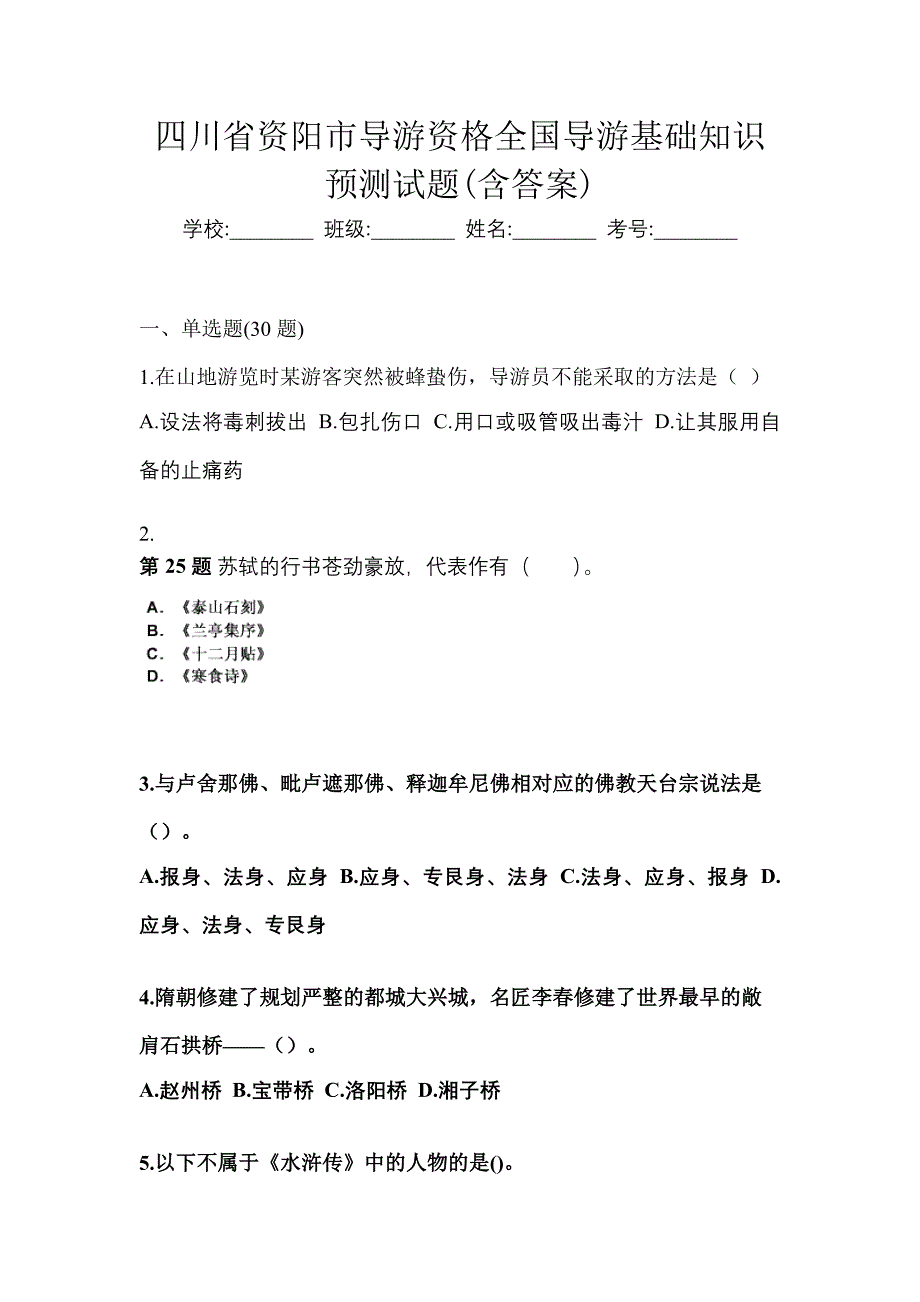 四川省资阳市导游资格全国导游基础知识预测试题(含答案)

学校:________ 班级:________ 姓名:________ 考号:________

一、单选题(30 题)

1.在山地游览时某游客突然被蜂蛰伤，导游员不能采取的方法是（ ）

A.设法将毒刺拔出 B.包扎伤口 C.用口或吸管吸出毒汁 D.让其服用自备的止痛药

2.

第 25 题 苏轼的行书苍劲豪放，代表作有（　　）。

A. 《泰山石刻》
B. 《兰亭集序》
C. 《十二月贴》
D. 《寒食诗》

3.与卢舍那佛、毗卢遮那佛、释迦牟尼佛相对应的佛教天台宗说法是（）。

A.报身、法身、应身 B.应身、专艮身、法身 C.法身、应身、报身 D.应身、法身、专艮身

4.隋朝修建了规划严整的都城大兴城，名匠李春修建了世界最早的敞肩石拱桥——（）。

A.赵州桥 B.宝带桥 C.洛阳桥 D.湘子桥

5.以下不属于《水浒传》中的人物的是()。